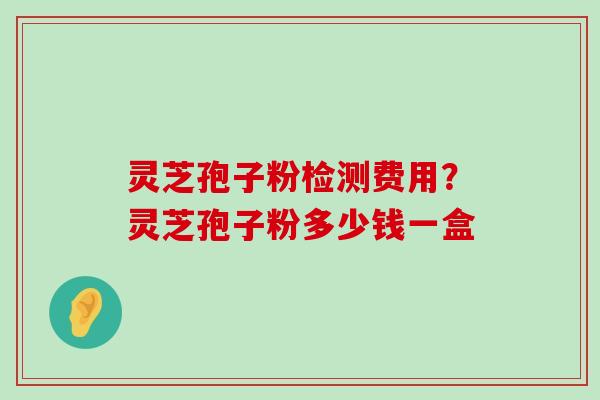 灵芝孢子粉检测费用？
灵芝孢子粉多少钱一盒